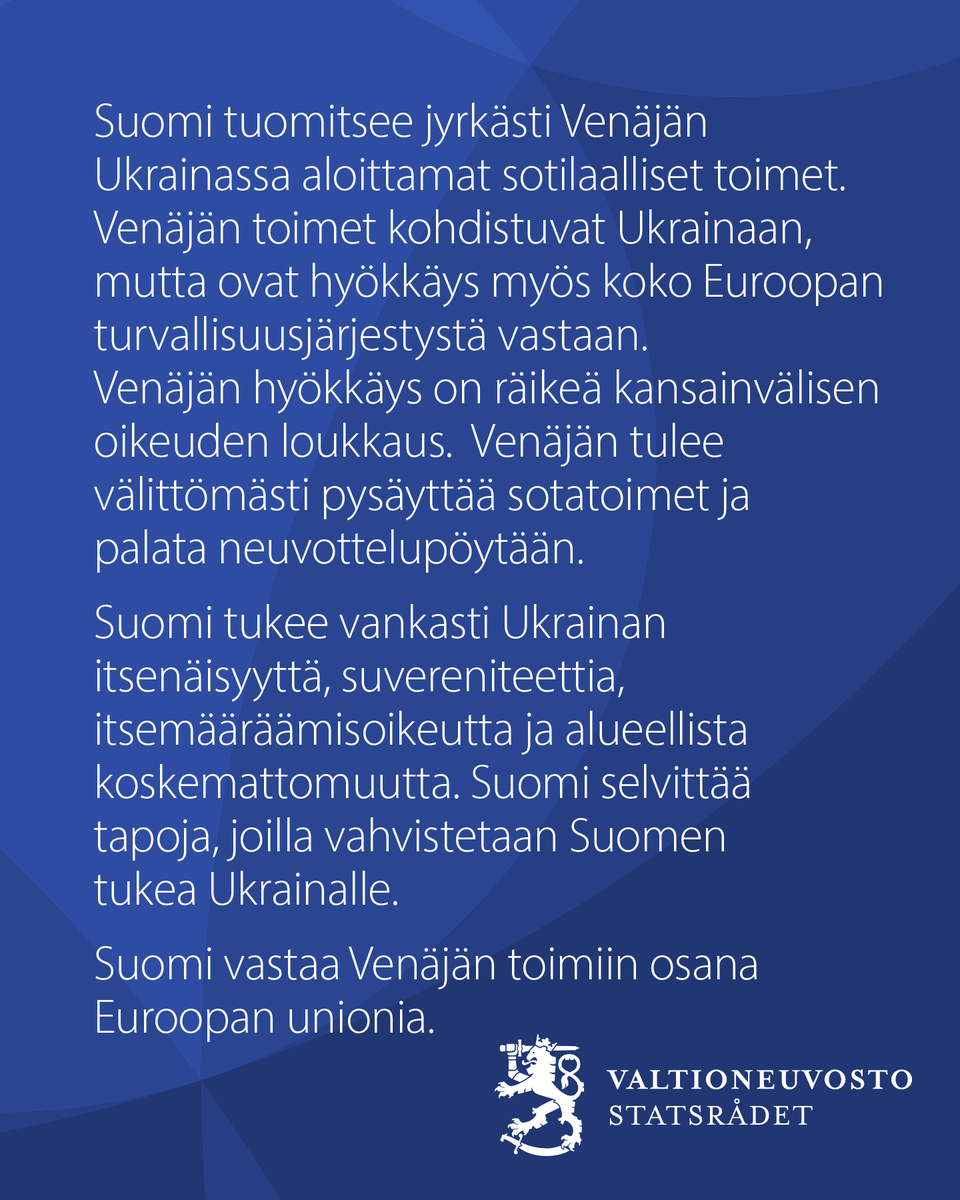 Suomi tuomitsee jyrkästi Venäjän Ukrainassa aloittamat sotilaalliset toimet. Venäjän toimet kohdistuvat Ukrainaan, mutta ovat hyökkäys myös koko Euroopan turvallisuusjärjestystä vastaan. Venäjän hyökkäys on räikeä kansainvälisen oikeuden loukkaus. Venäjän tulee välittömästi pysäyttää sotatoimet ja palata neuvottelupöytään.

Suomi tukee vankasti Ukrainan itsenäisyyttä, suvereniteettia, itsemääräämisoikeutta ja alueellista koskemattomuutta. Suomi selvittää tapoja, joilla vahvistetaan Suomen tukea Ukrainalle.

Suomi vastaa Venäjän toimiin osana Euroopan unionia.

VALTIONEUVOSTO
STATSRÅDET